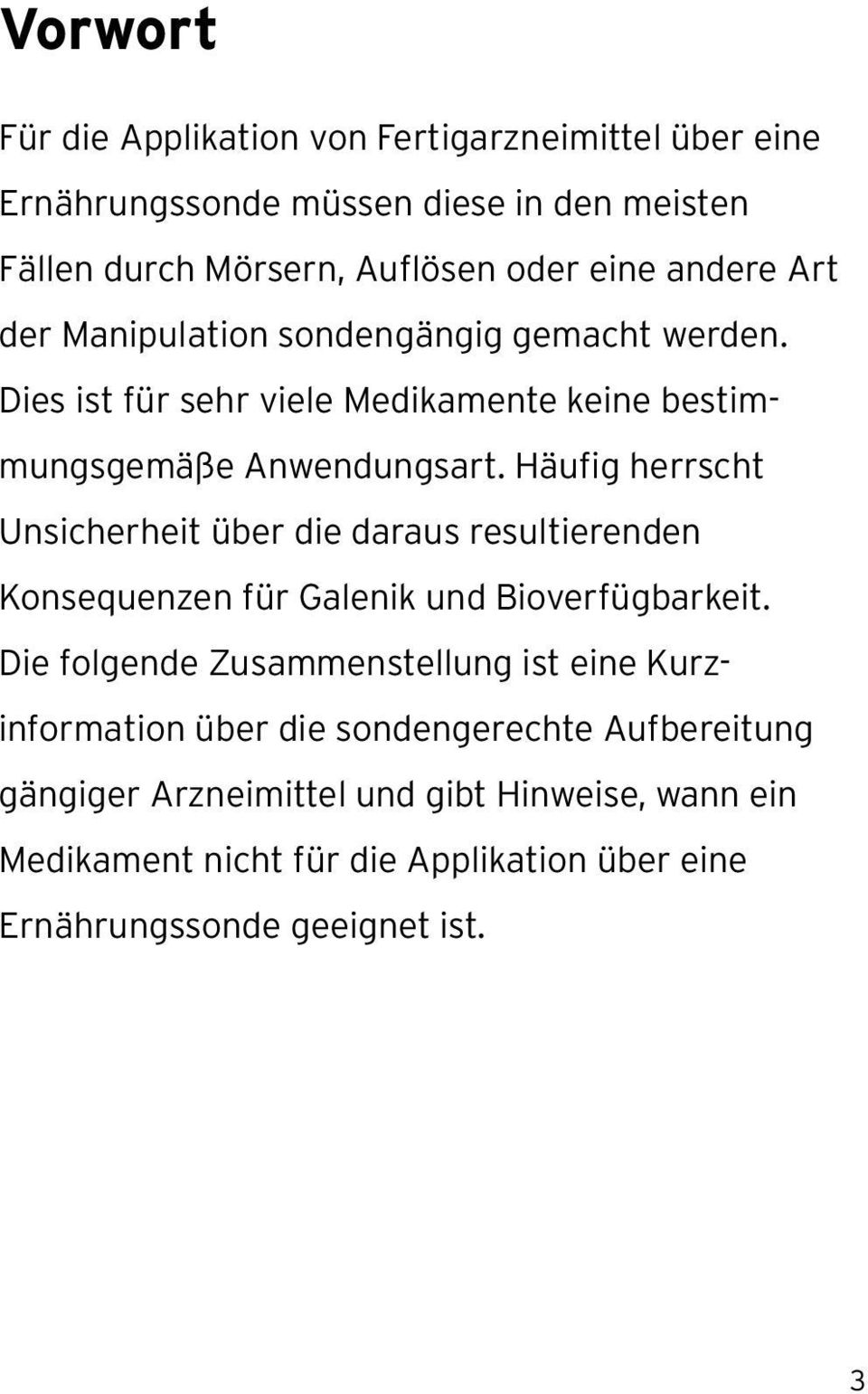 Vorwort

Für die Applikation von Fertigarzneimittel über eine Ernährungssonde müssen diese in den meisten Fällen durch Mörsern, Auflösen oder eine andere Art der Manipulation sondengängig gemacht werden. Dies ist für sehr viele Medikamente keine bestimmungsgemäße Anwendungsart. Häufig herrscht Unsicherheit über die daraus resultierenden Konsequenzen für Galenik und Bioverfügbarkeit. Die folgende Zusammenstellung ist eine Kurzinformation über die sondengerechte Aufbereitung gängiger Arzneimittel und gibt Hinweise, wann ein Medikament nicht für die Applikation über eine Ernährungssonde geeignet ist.

3